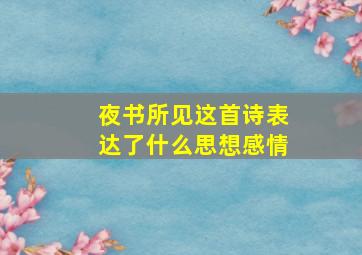 夜书所见这首诗表达了什么思想感情